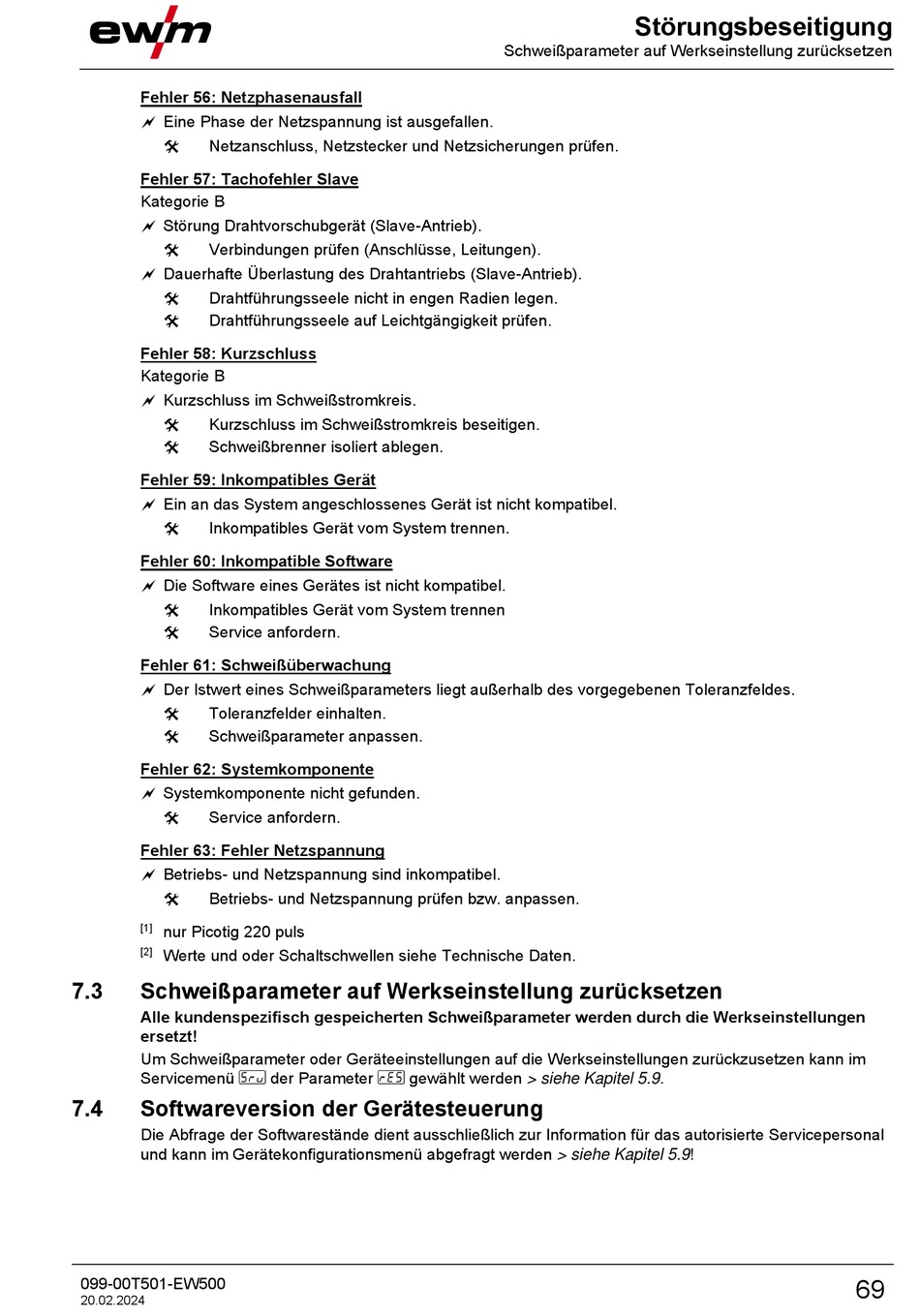 ewm

Störungsbeseitigung
Schweißparameter auf Werkseinstellung zurücksetzen

Fehler 56: Netzphasenausfall
Eine Phase der Netzspannung ist ausgefallen.
Netzanschluss, Netzstecker und Netzsicherungen prüfen.

Fehler 57: Tachofehler Slave
Kategorie B
Störung Drahtvorschubgerät (Slave-Antrieb).
Verbindungen prüfen (Anschlüsse, Leitungen).
Dauerhafte Überlastung des Drahtantriebs (Slave-Antrieb).
Drahtführungsseele nicht in engen Radien legen.
Drahtführungsseele auf Leichtgängigkeit prüfen.

Fehler 58: Kurzschluss
Kategorie B
Kurzschluss im Schweißstromkreis.
Kurzschluss im Schweißstromkreis beseitigen.
Schweißbrenner isoliert ablegen.

Fehler 59: Inkompatibles Gerät
Ein an das System angeschlossenes Gerät ist nicht kompatibel.
Inkompatibles Gerät vom System trennen.

Fehler 60: Inkompatible Software
Die Software eines Gerätes ist nicht kompatibel.
Inkompatibles Gerät vom System trennen
Service anfordern.

Fehler 61: Schweißüberwachung
Der Istwert eines Schweißparameters liegt außerhalb des vorgegebenen Toleranzfeldes.
Toleranzfelder einhalten.
Schweißparameter anpassen.

Fehler 62: Systemkomponente
Systemkomponente nicht gefunden.
Service anfordern.

Fehler 63: Fehler Netzspannung
Betriebs- und Netzspannung sind inkompatibel.
Betriebs- und Netzspannung prüfen bzw. anpassen.

[1] nur Picotig 220 puls
[2] Werte und oder Schaltschwellen siehe Technische Daten.

7.3 Schweißparameter auf Werkseinstellung zurücksetzen
Alle kundenspezifisch gespeicherten Schweißparameter werden durch die Werkseinstellungen ersetzt!
Um Schweißparameter oder Geräteeinstellungen auf die Werkseinstellungen zurückzusetzen kann im Servicemenü Srv der Parameter rES gewählt werden > siehe Kapitel 5.9.

7.4 Softwareversion der Gerätesteuerung
Die Abfrage der Softwarestände dient ausschließlich zur Information für das autorisierte Servicepersonal und kann im Gerätekonfigurationsmenü abgefragt werden > siehe Kapitel 5.9!

099-00T501-EW500
20.02.2024
69